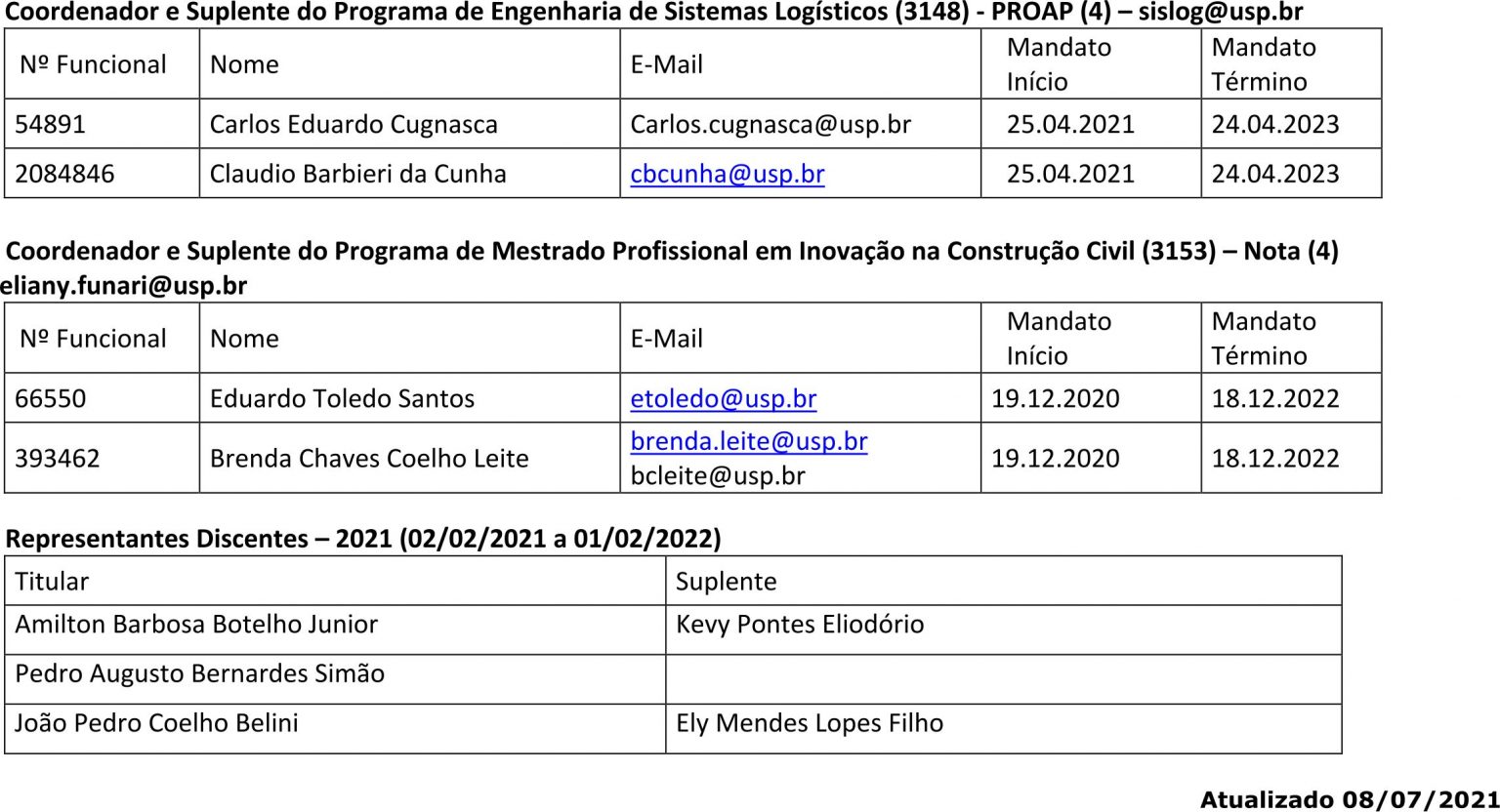 Coordenador e Suplente do Programa de Engenharia de Sistemas Logísticos (3148) - PROAP (4) – sislog@usp.br

| Nº Funcional | Nome | E-Mail | Mandato Início | Mandato Término |
|---|---|---|---|---|
| 54891 | Carlos Eduardo Cugnasca | Carlos.cugnasca@usp.br | 25.04.2021 | 24.04.2023 |
| 2084846 | Claudio Barbieri da Cunha | cbcunha@usp.br | 25.04.2021 | 24.04.2023 |

Coordenador e Suplente do Programa de Mestrado Profissional em Inovação na Construção Civil (3153) – Nota (4) eliany.funari@usp.br

| Nº Funcional | Nome | E-Mail | Mandato Início | Mandato Término |
|---|---|---|---|---|
| 66550 | Eduardo Toledo Santos | etoledo@usp.br | 19.12.2020 | 18.12.2022 |
| 393462 | Brenda Chaves Coelho Leite | brenda.leite@usp.br bcleite@usp.br | 19.12.2020 | 18.12.2022 |

Representantes Discentes – 2021 (02/02/2021 a 01/02/2022)

| Titular | Suplente |
|---|---|
| Amilton Barbosa Botelho Junior | Kevy Pontes Eliodório |
| Pedro Augusto Bernardes Simão | |
| João Pedro Coelho Belini | Ely Mendes Lopes Filho |

Atualizado 08/07/2021